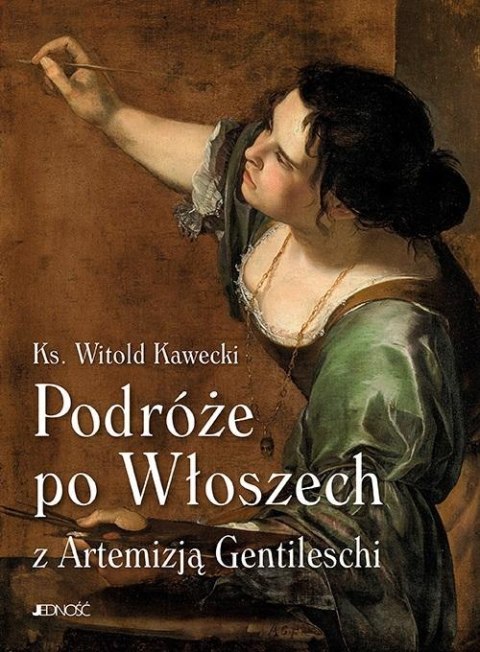 Ks. Witold Kawecki

Podróże po Włoszech

z Artemizją Gentileschi

JEDNOŚĆ